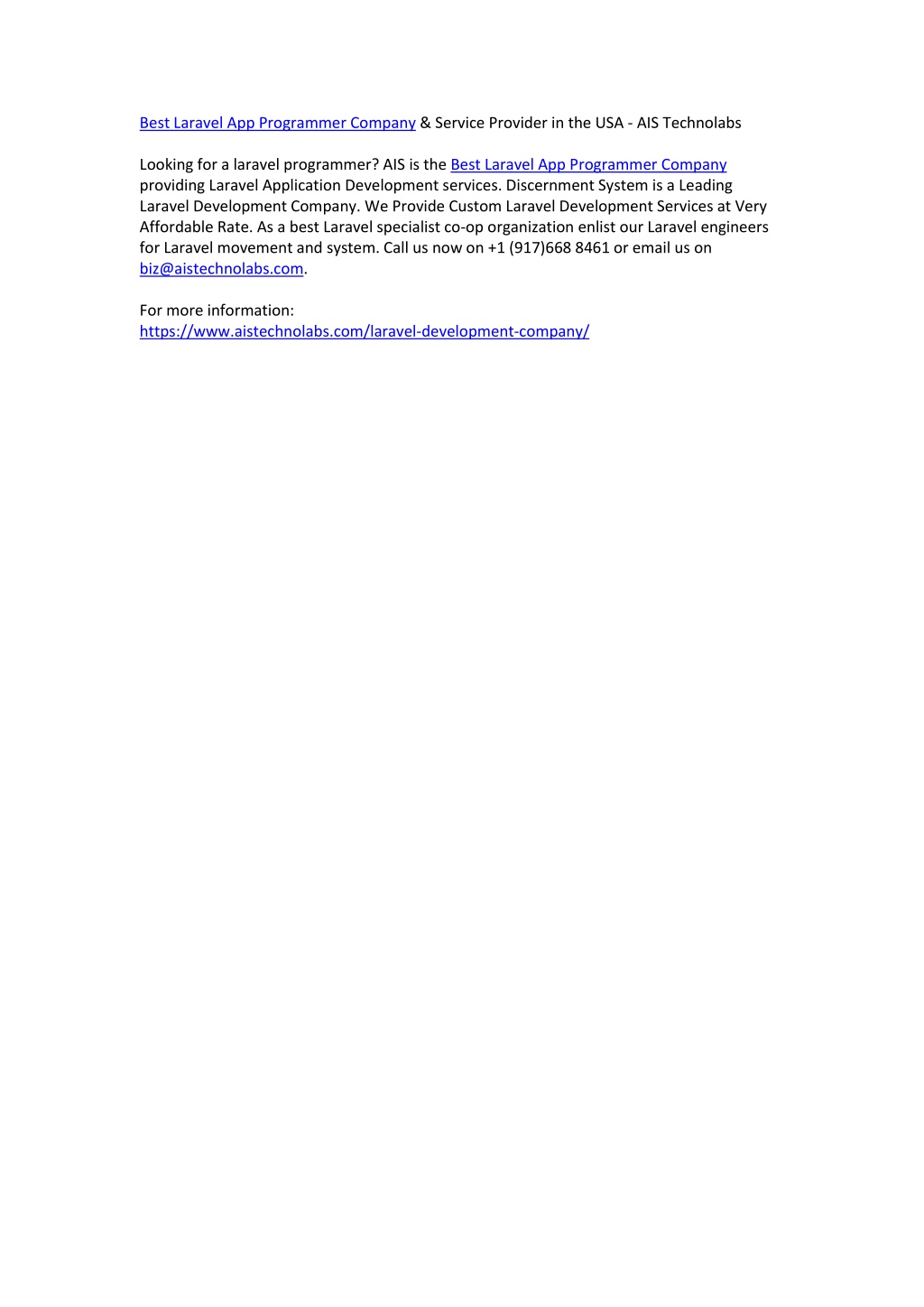 Best Laravel App Programmer Company & Service Provider in the USA - AIS Technolabs

Looking for a laravel programmer? AIS is the Best Laravel App Programmer Company providing Laravel Application Development services. Discernment System is a Leading Laravel Development Company. We Provide Custom Laravel Development Services at Very Affordable Rate. As a best Laravel specialist co-op organization enlist our Laravel engineers for Laravel movement and system. Call us now on +1 (917)668 8461 or email us on biz@aistechnolabs.com.

For more information:
https://www.aistechnolabs.com/laravel-development-company/